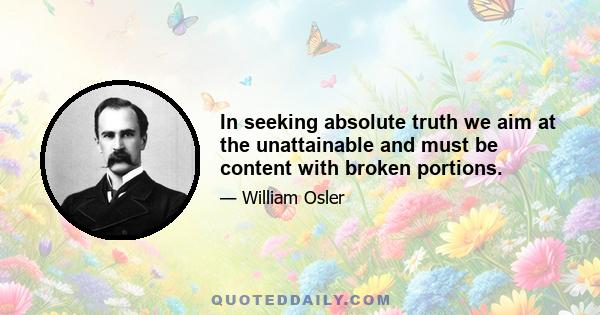 In seeking absolute truth we aim at the unattainable and must be content with broken portions.

— William Osler

QUOTEDDAILY.COM